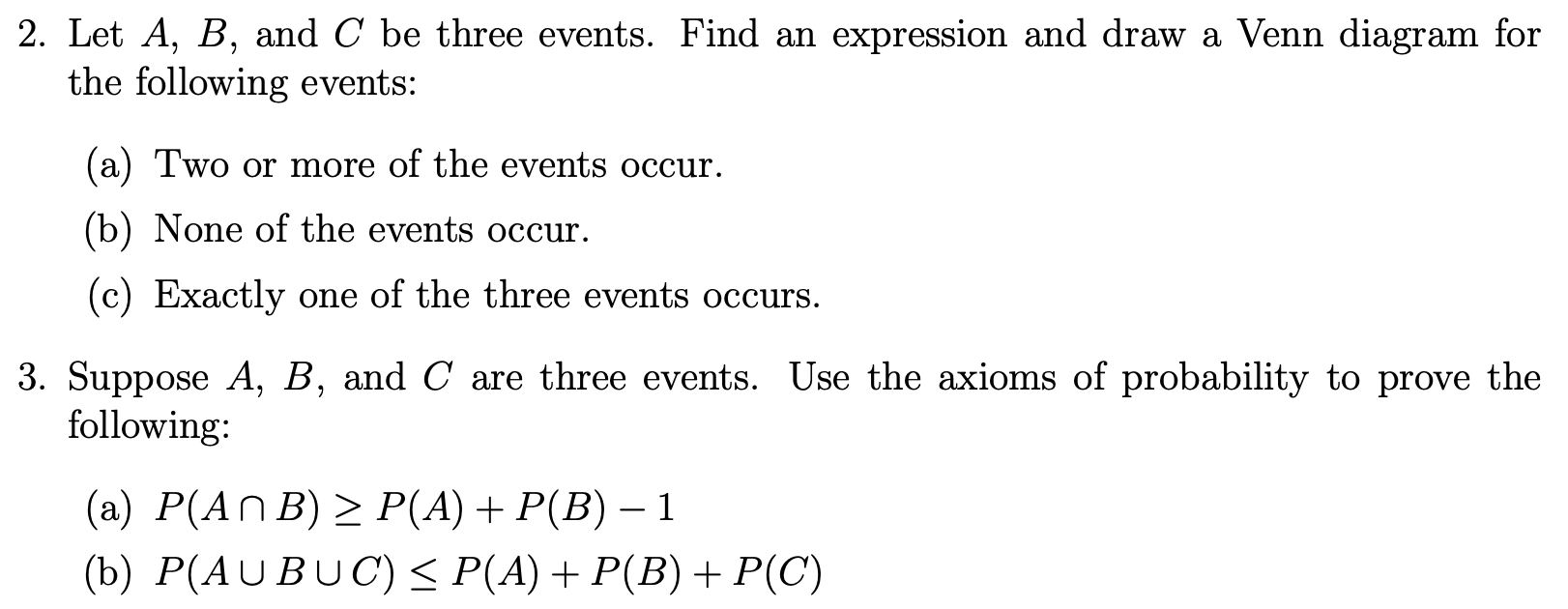 2. Let $A$, $B$, and $C$ be three events. Find an expression and draw a Venn diagram for the following events:

(a) Two or more of the events occur.

(b) None of the events occur.

(c) Exactly one of the three events occurs.

3. Suppose $A$, $B$, and $C$ are three events. Use the axioms of probability to prove the following:

(a) $P(A \cap B) \geq P(A) + P(B) - 1$

(b) $P(A \cup B \cup C) \leq P(A) + P(B) + P(C)$